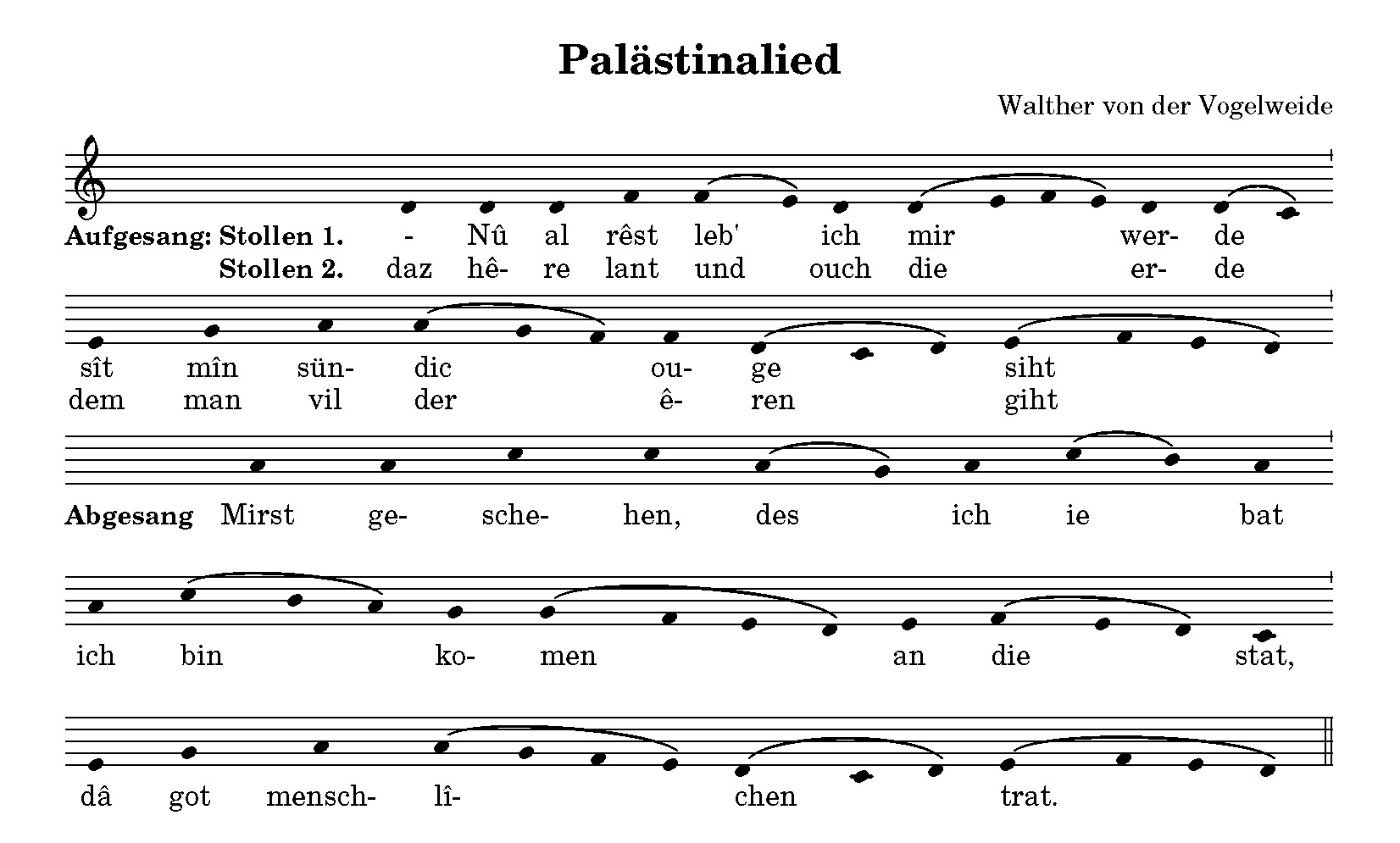 Palästinalied

Walther von der Vogelweide

Aufgesang: Stollen 1. - Nû al rêst leb' ich mir wer- de
Stollen 2. daz hê- re lant und ouch die er- de

sît mîn sün- dic ou- ge siht
dem man vil der ê- ren giht

Abgesang Mirst ge- sche- hen, des ich ie bat

ich bin ko- men an die stat,

dâ got mensch- lî- chen trat.